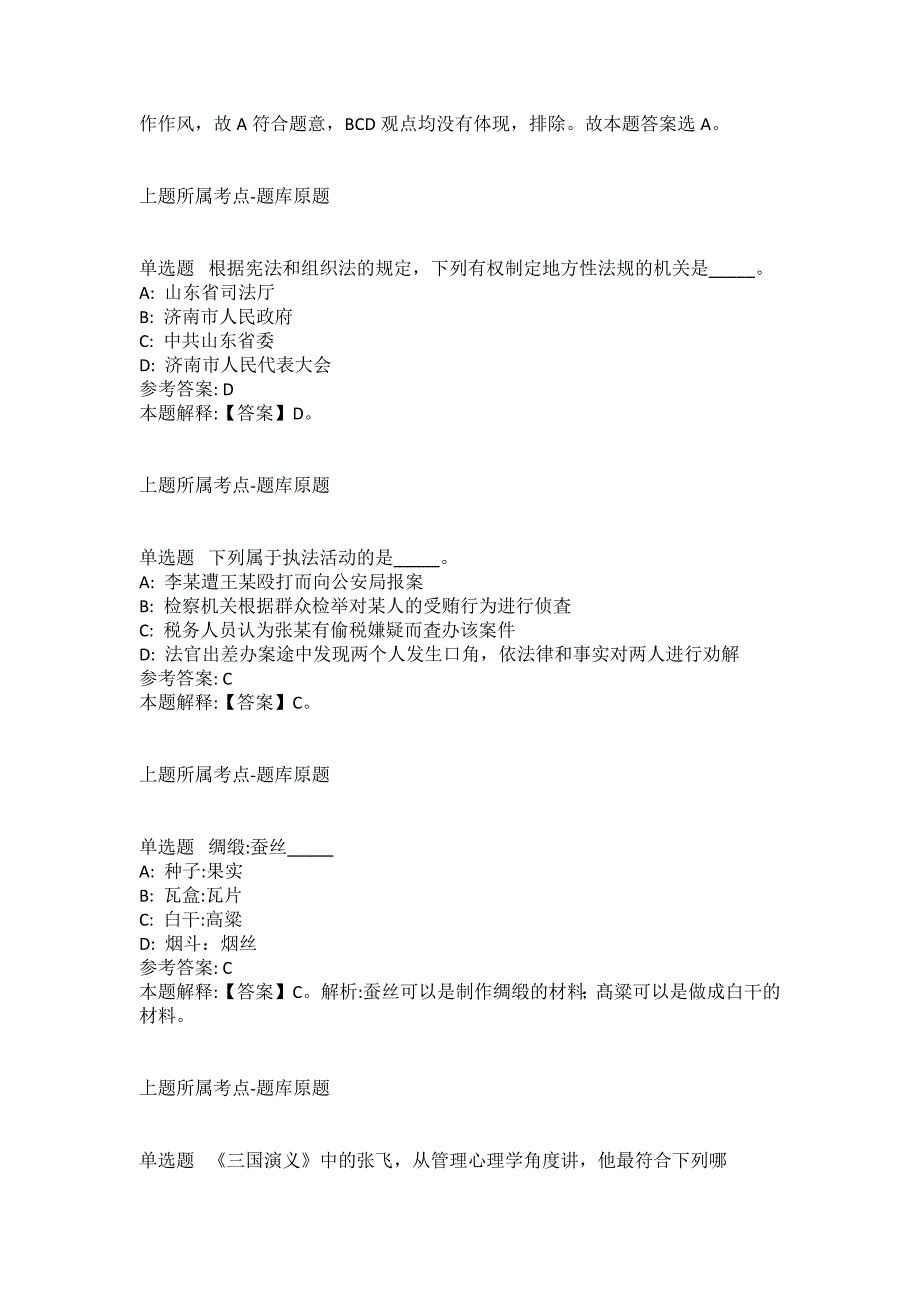 作作风，故 A 符合题意，BCD 观点均没有体现，排除。故本题答案选 A。

上题所属考点-题库原题

单选题 根据宪法和组织法的规定，下列有权制定地方性法规的机关是_____。
A: 山东省司法厅
B: 济南市人民政府
C: 中共山东省委
D: 济南市人民代表大会
参考答案: D
本题解释:【答案】D。

上题所属考点-题库原题

单选题 下列属于执法活动的是_____。
A: 李某遭王某殴打而向公安局报案
B: 检察机关根据群众检举对某人的受贿行为进行侦查
C: 税务人员认为张某有偷税嫌疑而查办该案件
D: 法官出差办案途中发现两个人发生口角，依法律和事实对两人进行劝解
参考答案: C
本题解释:【答案】C。

上题所属考点-题库原题

单选题 绸缎:蚕丝_____
A: 种子:果实
B: 瓦盒:瓦片
C: 白干:高粱
D: 烟斗：烟丝
参考答案: C
本题解释:【答案】C。解析:蚕丝可以是制作绸缎的材料; 高粱可以是做成白干的材料。

上题所属考点-题库原题

单选题 《三国演义》中的张飞，从管理心理学角度讲，他最符合下列哪